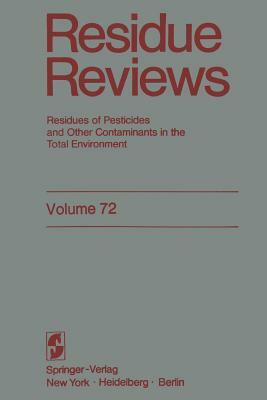 Residue Reviews

Residues of Pesticides and Other Contaminants in the Total Environment

Volume 72

Springer-Verlag
New York · Heidelberg · Berlin